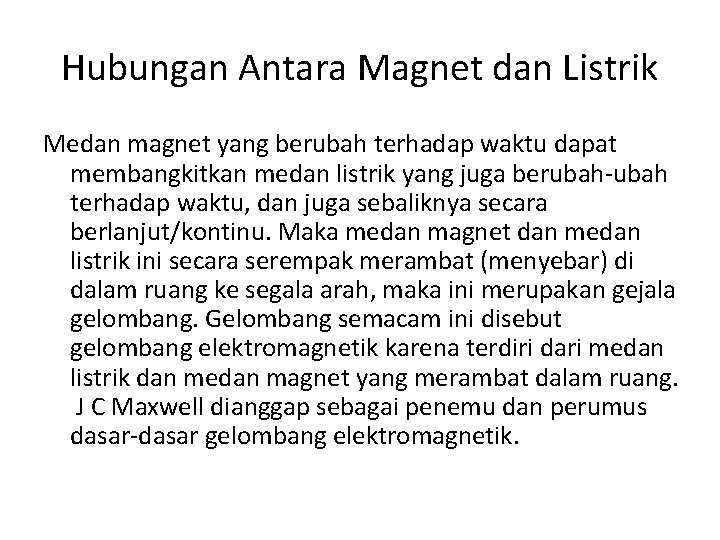 Hubungan Antara Magnet dan Listrik

Medan magnet yang berubah terhadap waktu dapat membangkitkan medan listrik yang juga berubah-ubah terhadap waktu, dan juga sebaliknya secara berlanjut/kontinu. Maka medan magnet dan medan listrik ini secara serempak merambat (menyebar) di dalam ruang ke segala arah, maka ini merupakan gejala gelombang. Gelombang semacam ini disebut gelombang elektromagnetik karena terdiri dari medan listrik dan medan magnet yang merambat dalam ruang. J C Maxwell dianggap sebagai penemu dan perumus dasar-dasar gelombang elektromagnetik.